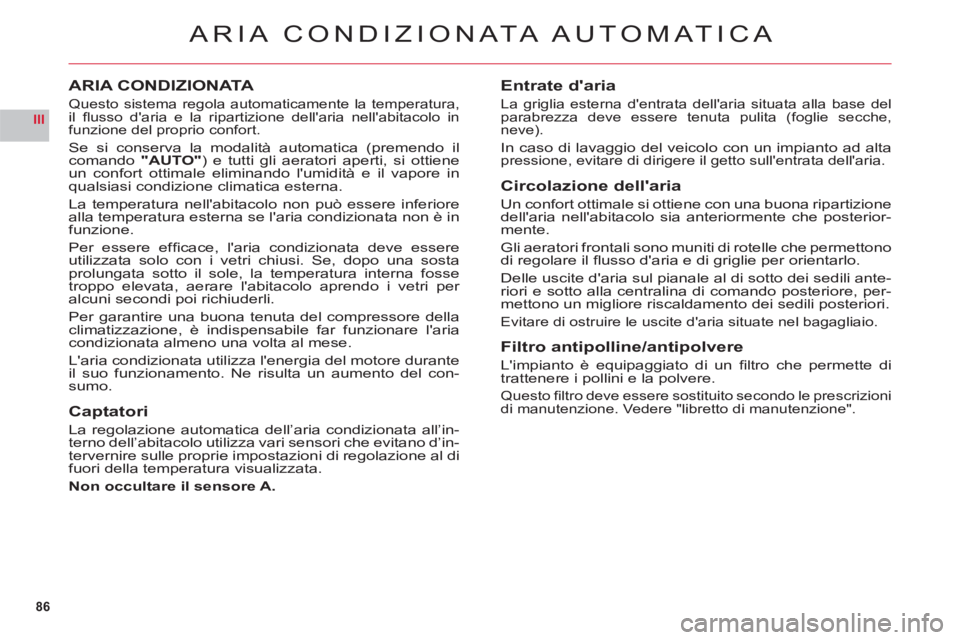 ARIA CONDIZIONATA AUTOMATICA

III

ARIA CONDIZIONATA

Questo sistema regola automaticamente la temperatura, il flusso d'aria e la ripartizione dell'aria nell'abitacolo in funzione del proprio confort.

Se si conserva la modalità automatica (premendo il comando "AUTO") e tutti gli aeratori aperti, si ottiene un confort ottimale eliminando l'umidità e il vapore in qualsiasi condizione climatica esterna.

La temperatura nell'abitacolo non può essere inferiore alla temperatura esterna se l'aria condizionata non è in funzione.

Per essere efficace, l'aria condizionata deve essere utilizzata solo con i vetri chiusi. Se, dopo una sosta prolungata sotto il sole, la temperatura interna fosse troppo elevata, aerare l'abitacolo aprendo i vetri per alcuni secondi poi richiuderli.

Per garantire una buona tenuta del compressore della climatizzazione, è indispensabile far funzionare l'aria condizionata almeno una volta al mese.

L'aria condizionata utilizza l'energia del motore durante il suo funzionamento. Ne risulta un aumento del consumo.

Captatori

La regolazione automatica dell'aria condizionata all'interno dell'abitacolo utilizza vari sensori che evitano d'intervernire sulle proprie impostazioni di regolazione al di fuori della temperatura visualizzata.

Non occultare il sensore A.

Entrate d'aria

La griglia esterna d'entrata dell'aria situata alla base del parabrezza deve essere tenuta pulita (foglie secche, neve).

In caso di lavaggio del veicolo con un impianto ad alta pressione, evitare di dirigere il getto sull'entrata dell'aria.

Circolazione dell'aria

Un confort ottimale si ottiene con una buona ripartizione dell'aria nell'abitacolo sia anteriormente che posteriormente.

Gli aeratori frontali sono muniti di rotelle che permettono di regolare il flusso d'aria e di griglie per orientarlo.

Delle uscite d'aria sul pianale al di sotto dei sedili anteriori e sotto alla centralina di comando posteriore, permettono un migliore riscaldamento dei sedili posteriori.

Evitare di ostruire le uscite d'aria situate nel bagagliaio.

Filtro antipolline/antipolvere

L'impianto è equipaggiato di un filtro che permette di trattenere i pollini e la polvere.

Questo filtro deve essere sostituito secondo le prescrizioni di manutenzione. Vedere "libretto di manutenzione".

86

carmanualsonline.info